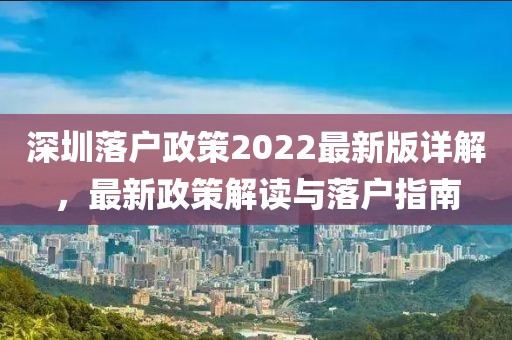 深圳落户政策2022最新版详解，最新政策解读与落户指南